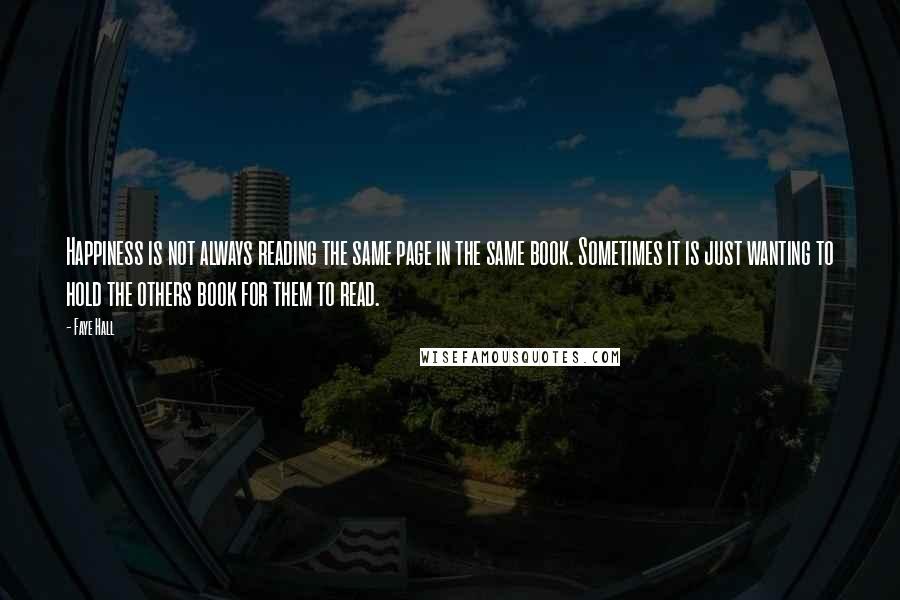 Happiness is not always reading the same page in the same book. Sometimes it is just wanting to hold the others book for them to read.

- Faye Hall

WISEFAMOUSQUOTES.COM